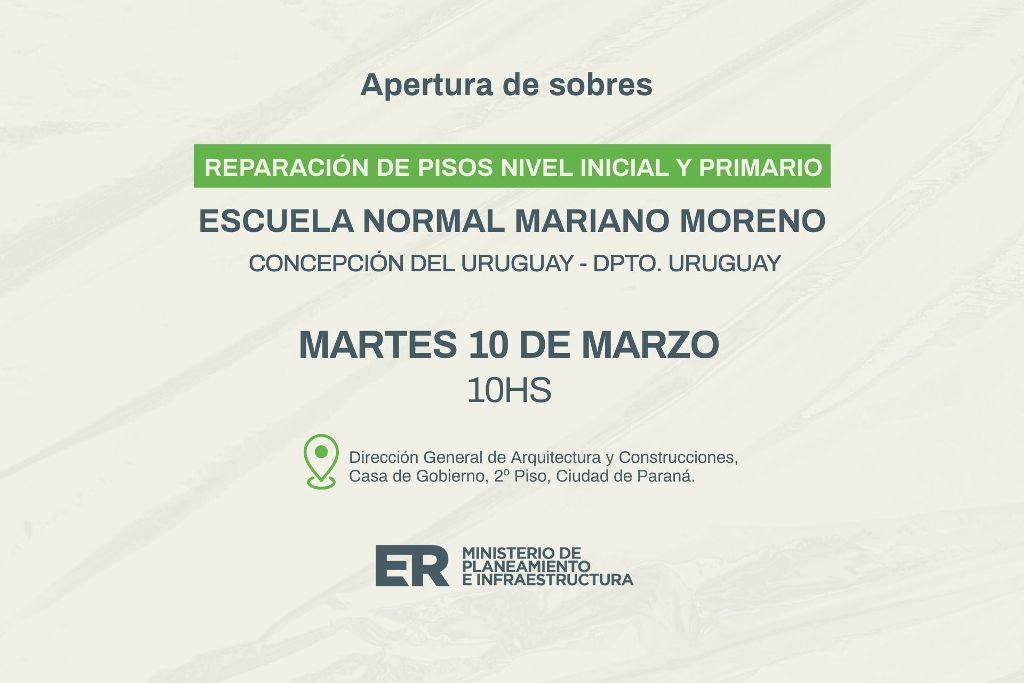 Apertura de sobres

REPARACIÓN DE PISOS NIVEL INICIAL Y PRIMARIO

ESCUELA NORMAL MARIANO MORENO

CONCEPCIÓN DEL URUGUAY - DPTO. URUGUAY

MARTES 10 DE MARZO
10HS

Dirección General de Arquitectura y Construcciones,
Casa de Gobierno, 2º Piso, Ciudad de Paraná.

ER MINISTERIO DE
PLANEAMIENTO
E INFRAESTRUCTURA